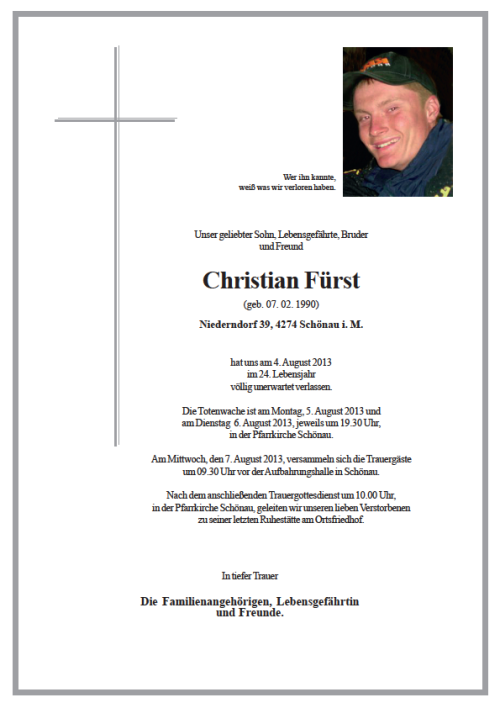 Wer ihn kannte,
weiß was wir verloren haben.

Unser geliebter Sohn, Lebensgefährte, Bruder
und Freund

Christian Fürst

(geb. 07. 02. 1990)

Niederndorf 39, 4274 Schönau i. M.

hat uns am 4. August 2013
im 24. Lebensjahr
völlig unerwartet verlassen.

Die Totenwache ist am Montag, 5. August 2013 und
am Dienstag 6. August 2013, jeweils um 19.30 Uhr,
in der Pfarrkirche Schönau.

Am Mittwoch, den 7. August 2013, versammeln sich die Trauergäste
um 09.30 Uhr vor der Aufbahrungshalle in Schönau.

Nach dem anschließenden Trauergottesdienst um 10.00 Uhr,
in der Pfarrkirche Schönau, geleiten wir unseren lieben Verstorbenen
zu seiner letzten Ruhestätte am Ortsfriedhof.

In tiefer Trauer

Die Familienangehörigen, Lebensgefährtin
und Freunde.